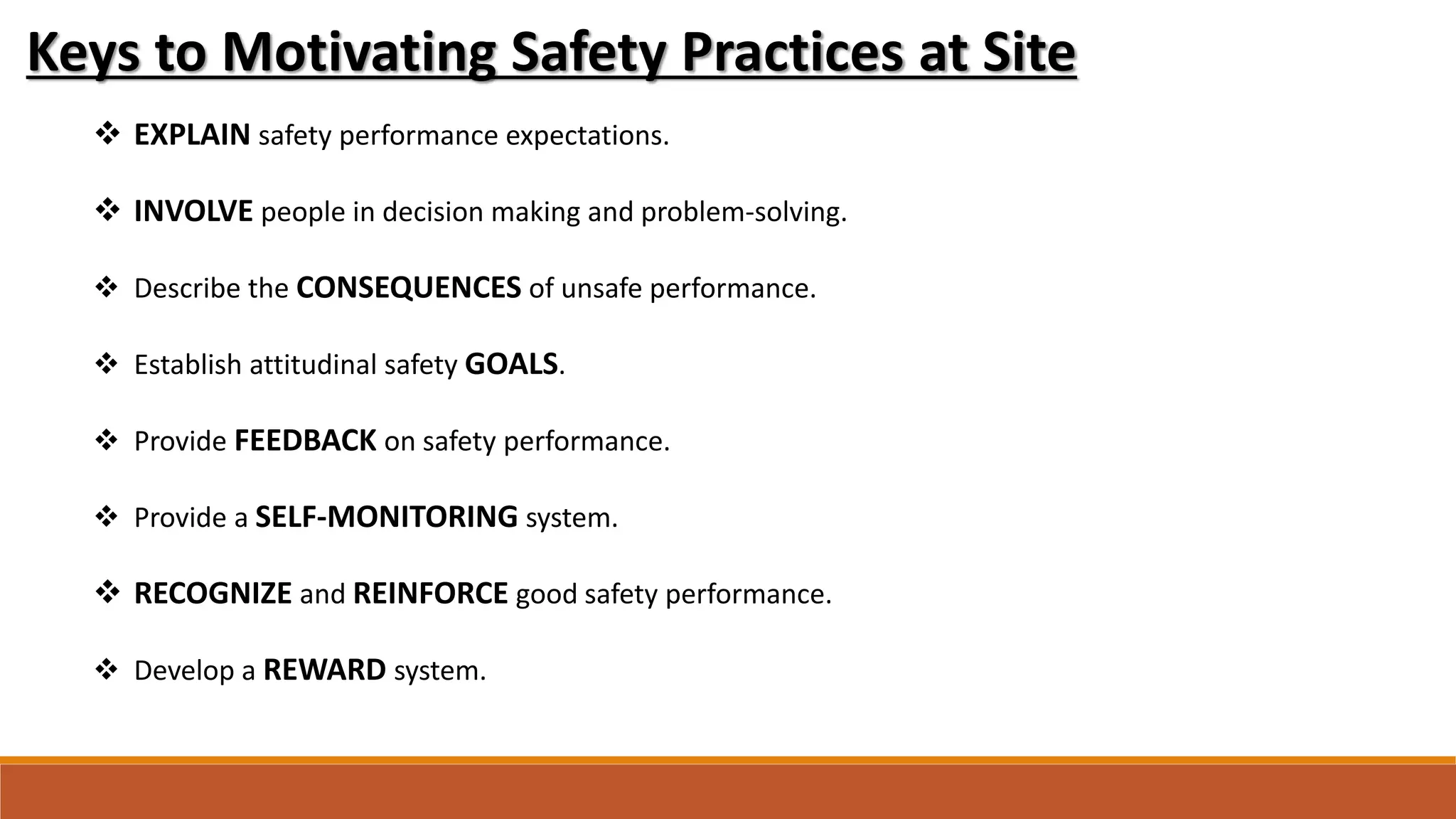 Keys to Motivating Safety Practices at Site

❖ EXPLAIN safety performance expectations.

❖ INVOLVE people in decision making and problem-solving.

❖ Describe the CONSEQUENCES of unsafe performance.

❖ Establish attitudinal safety GOALS.

❖ Provide FEEDBACK on safety performance.

❖ Provide a SELF-MONITORING system.

❖ RECOGNIZE and REINFORCE good safety performance.

❖ Develop a REWARD system.